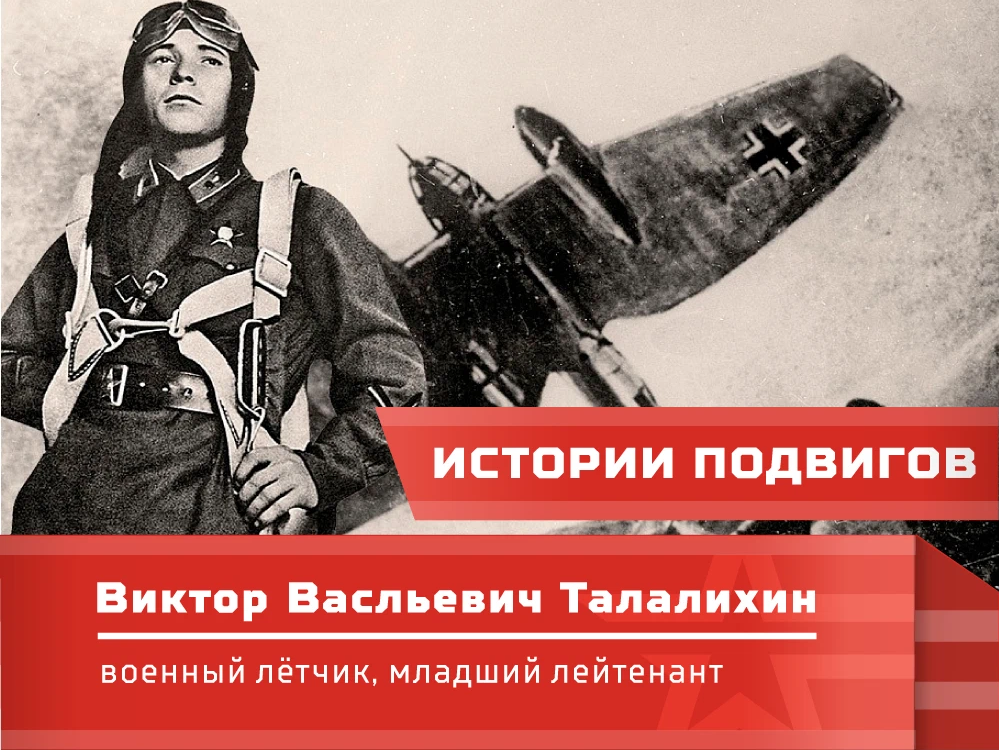 ИСТОРИИ ПОДВИГОВ

Виктор Васльевич Талалихин

военный лётчик, младший лейтенант